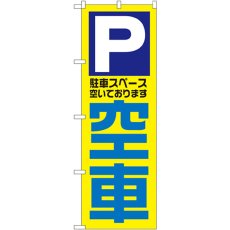 P

駐車スペース
空いております

空車